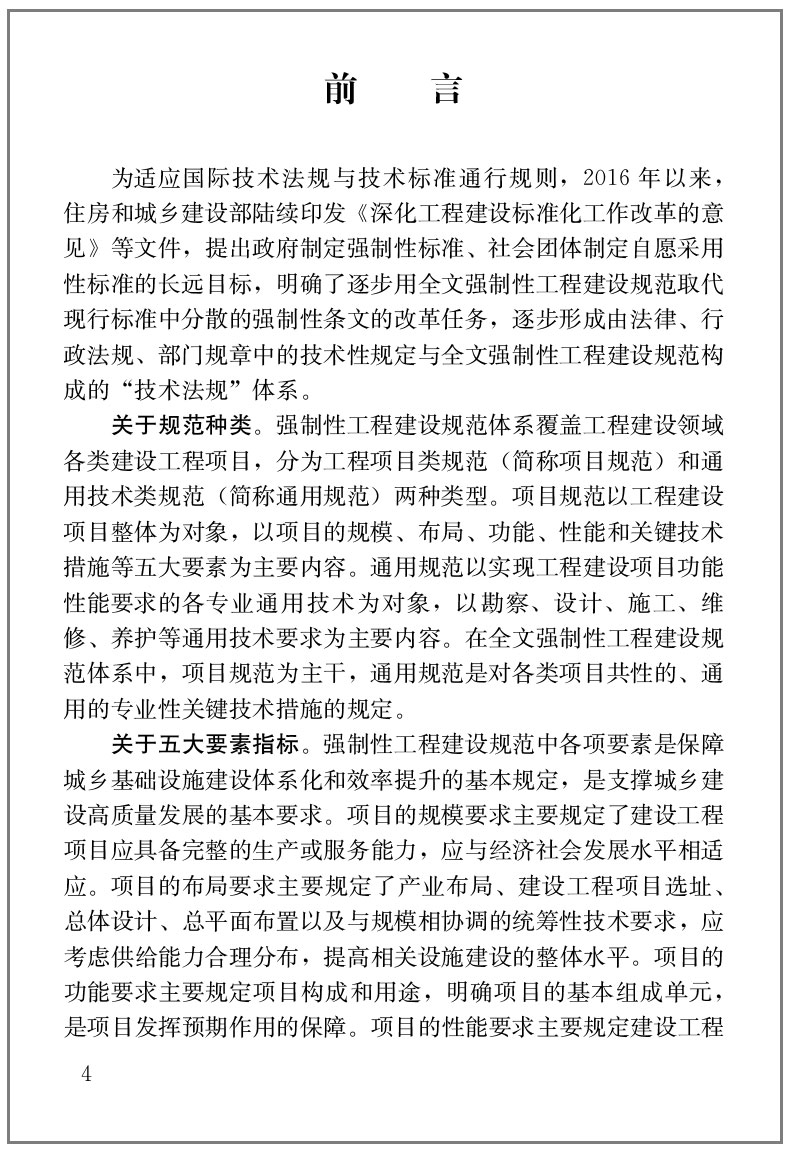 前　　言

为适应国际技术法规与技术标准通行规则，2016 年以来，住房和城乡建设部陆续印发《深化工程建设标准化工作改革的意见》等文件，提出政府制定强制性标准、社会团体制定自愿采用性标准的长远目标，明确了逐步用全文强制性工程建设规范取代现行标准中分散的强制性条文的改革任务，逐步形成由法律、行政法规、部门规章中的技术性规定与全文强制性工程建设规范构成的“技术法规”体系。

关于规范种类。强制性工程建设规范体系覆盖工程建设领域各类建设工程项目，分为工程项目类规范（简称项目规范）和通用技术类规范（简称通用规范）两种类型。项目规范以工程建设项目整体为对象，以项目的规模、布局、功能、性能和关键技术措施等五大要素为主要内容。通用规范以实现工程建设项目功能性能要求的各专业通用技术为对象，以勘察、设计、施工、维修、养护等通用技术要求为主要内容。在全文强制性工程建设规范体系中，项目规范为主干，通用规范是对各类项目共性的、通用的专业性关键技术措施的规定。

关于五大要素指标。强制性工程建设规范中各项要素是保障城乡基础设施建设体系化和效率提升的基本规定，是支撑城乡建设高质量发展的基本要求。项目的规模要求主要规定了建设工程项目应具备完整的生产或服务能力，应与经济社会发展水平相适应。项目的布局要求主要规定了产业布局、建设工程项目选址、总体设计、总平面布置以及与规模相协调的统筹性技术要求，应考虑供给能力合理分布，提高相关设施建设的整体水平。项目的功能要求主要规定项目构成和用途，明确项目的基本组成单元，是项目发挥预期作用的保障。项目的性能要求主要规定建设工程

4